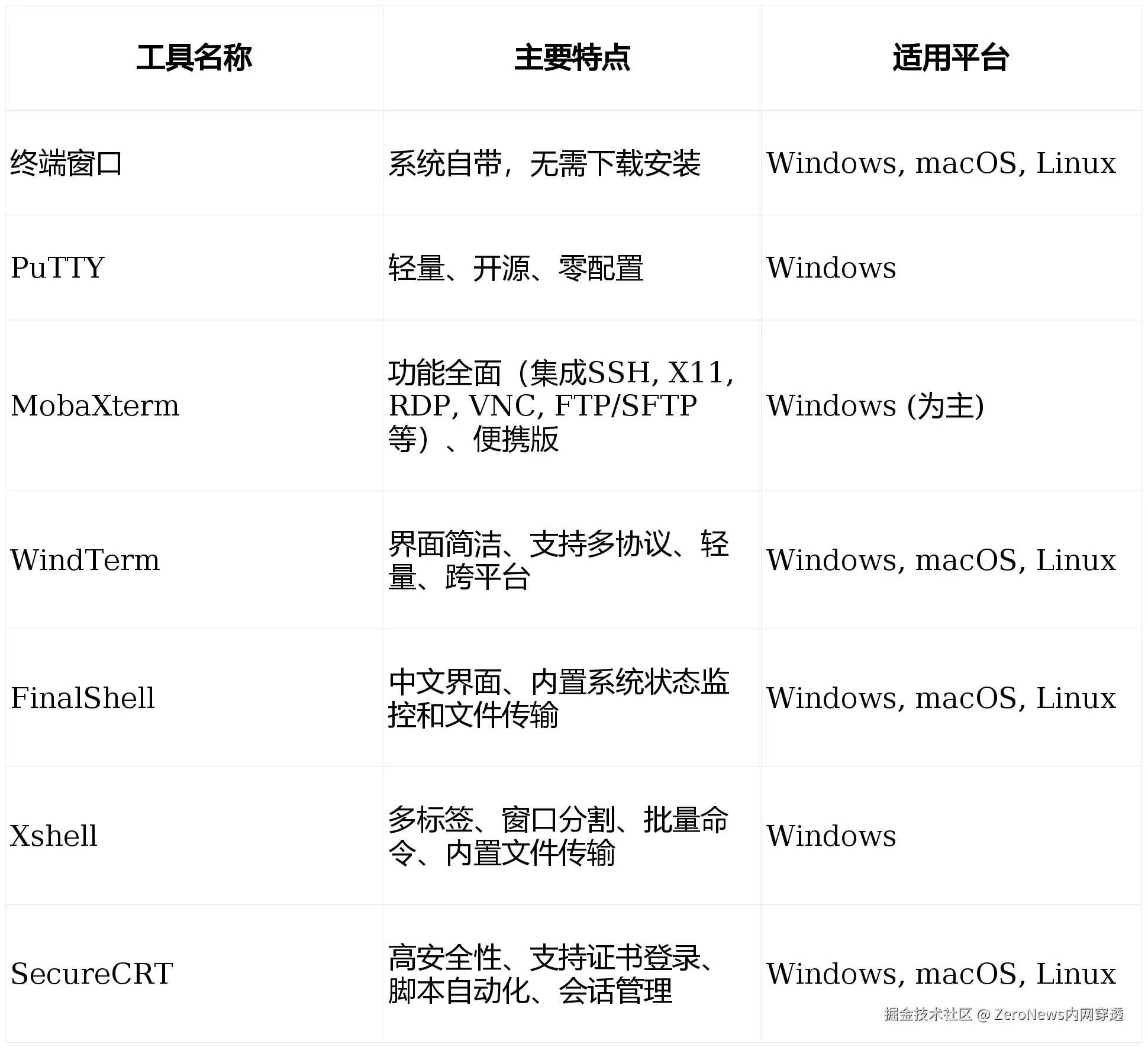 | 工具名称 | 主要特点 | 适用平台 |
|---|---|---|
| 终端窗口 | 系统自带，无需下载安装 | Windows, macOS, Linux |
| PuTTY | 轻量、开源、零配置 | Windows |
| MobaXterm | 功能全面（集成SSH, X11, RDP, VNC, FTP/SFTP等）、便携版 | Windows (为主) |
| WindTerm | 界面简洁、支持多协议、轻量、跨平台 | Windows, macOS, Linux |
| FinalShell | 中文界面、内置系统状态监控和文件传输 | Windows, macOS, Linux |
| Xshell | 多标签、窗口分割、批量命令、内置文件传输 | Windows |
| SecureCRT | 高安全性、支持证书登录、脚本自动化、会话管理 | Windows, macOS, Linux |

掘金技术社区 @ ZeroNews内网穿透